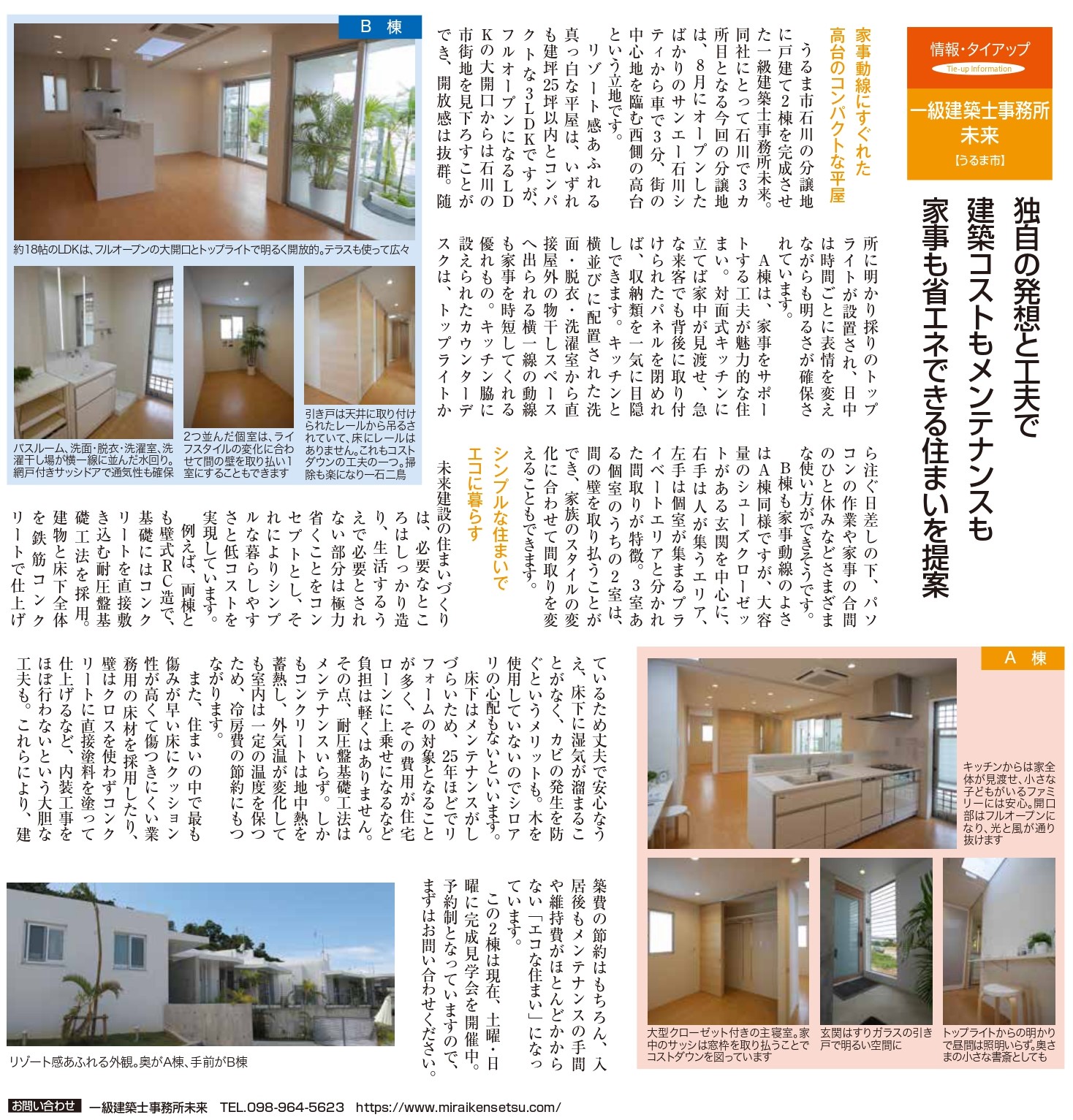 情報・タイアップ
Tie-up Information
一級建築士事務所
未来
【うるま市】

独自の発想と工夫で
建築コストもメンテナンスも
家事も省エネできる住まいを提案

家事動線にすぐれた
高台のコンパクトな平屋

うるま市石川の分譲地に戸建て2棟を完成させた一級建築士事務所未来。同社にとって石川で3カ所目となる今回の分譲地は、8月にオープンしたばかりのサンエー石川シティから車で3分、街の中心地を臨む西側の高台という立地です。

リゾート感あふれる真っ白な平屋は、いずれも建坪25坪以内とコンパクトな3LDKですが、フルオープンになるLDKの大開口からは石川の市街地を見下ろすことができ、開放感は抜群。随所に明かり採りのトップライトが設置され、日中は時間ごとに表情を変えながらも明るさが確保されています。

A棟は、家事をサポートする工夫が魅力的な住まい。対面式キッチンに立てば家中が見渡せ、急な来客でも背後に取り付けられたパネルを閉めれば、収納類を一気に目隠しできます。キッチンと横並びに配置された洗面・脱衣・洗濯室から直接屋外の物干しスペースへ出られる横一線の動線も家事を時短してくれる優れもの。キッチン脇に設えられたカウンターデスクは、トップライトから注ぐ日差しの下、パソコンの作業や家事の合間のひと休みなどさまざまな使い方ができそうです。

B棟も家事動線のよさはA棟同様ですが、大容量のシューズクローゼットがある玄関を中心に、右手は人が集うエリア、左手は個室が集まるプライベートエリアと分かれた間取りが特徴。3室ある個室のうちの2室は、間の壁を取り払うことができ、家族のスタイルの変化に合わせて間取りを変えることもできます。

シンプルな住まいで
エコに暮らす

未来建設の住まいづくりは、必要なところはしっかり造り、生活するうえで必要とされない部分は極力省くことをコンセプトとし、それによりシンプルな暮らしやすさと低コストを実現しています。

例えば、両棟とも壁式RC造で、基礎にはコンクリートを直接敷き込む耐圧盤基礎工法を採用。建物と床下全体を鉄筋コンクリートで仕上げているため丈夫で安心なうえ、床下に湿気が溜まることがなく、カビの発生を防ぐというメリットも。木を使用していないのでシロアリの心配もないといいます。

床下はメンテナンスがしづらいため、25年ほどでリフォームの対象となることが多く、その費用が住宅ローンに上乗せになるなど負担は軽くはありません。その点、耐圧盤基礎工法はメンテナンスいらず。しかもコンクリートは地中熱を蓄熱し、外気温が変化しても室内は一定の温度を保つため、冷房費の節約にもつながります。

また、住まいの中で最も傷みが早い床にクッション性が高くて傷つきにくい業務用の床材を採用したり、壁はクロスを使わずコンクリートに直接塗料を塗って仕上げるなど、内装工事をほぼ行わないという大胆な工夫も。これらにより、建築費の節約はもちろん、入居後もメンテナンスの手間や維持費がほとんどかからない「エコな住まい」になっています。

この2棟は現在、土曜・日曜に完成見学会を開催中。予約制となっていますので、まずはお問い合わせください。

B 棟
約18帖のLDKは、フルオープンの大開口とトップライトで明るく開放的。テラスも使って広々
バスルーム、洗面・脱衣・洗濯室、洗濯干し場が横一線に並んだ水回り。網戸付きサッシドアで通気性も確保
2つ並んだ個室は、ライフスタイルの変化に合わせて間の壁を取り払い1室にすることもできます
引き戸は天井に取り付けられたレールから吊るされていて、床にレールはありません。これもコストダウンの工夫の一つ。掃除も楽になり一石二鳥

A 棟
キッチンからは家全体が見渡せ、小さな子どもがいるファミリーには安心。開口部はフルオープンになり、光と風が通り抜けます
大型クローゼット付きの主寝室。家中のサッシは窓枠を取り払うことでコストダウンを図っています
玄関はすりガラスの引き戸で明るい空間に
トップライトからの明かりで昼間は照明いらず。奥さまの小さな書斎としても

リゾート感あふれる外観。奥がA棟、手前がB棟

お問い合わせ 一級建築士事務所未来 TEL.098-964-5623 https://www.miraikensetsu.com/